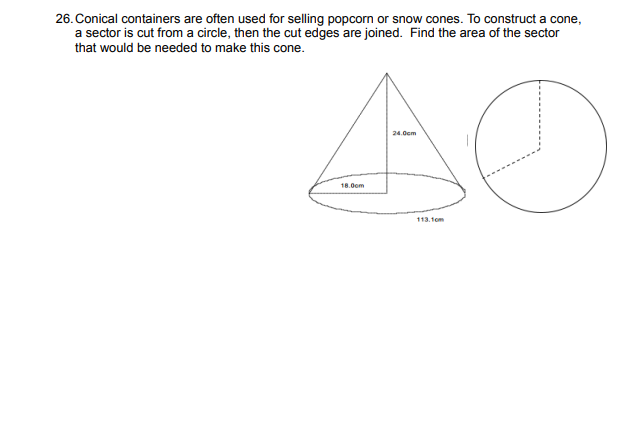 26. Conical containers are often used for selling popcorn or snow cones. To construct a cone, a sector is cut from a circle, then the cut edges are joined. Find the area of the sector that would be needed to make this cone.

24.0cm

18.0cm

113.1cm